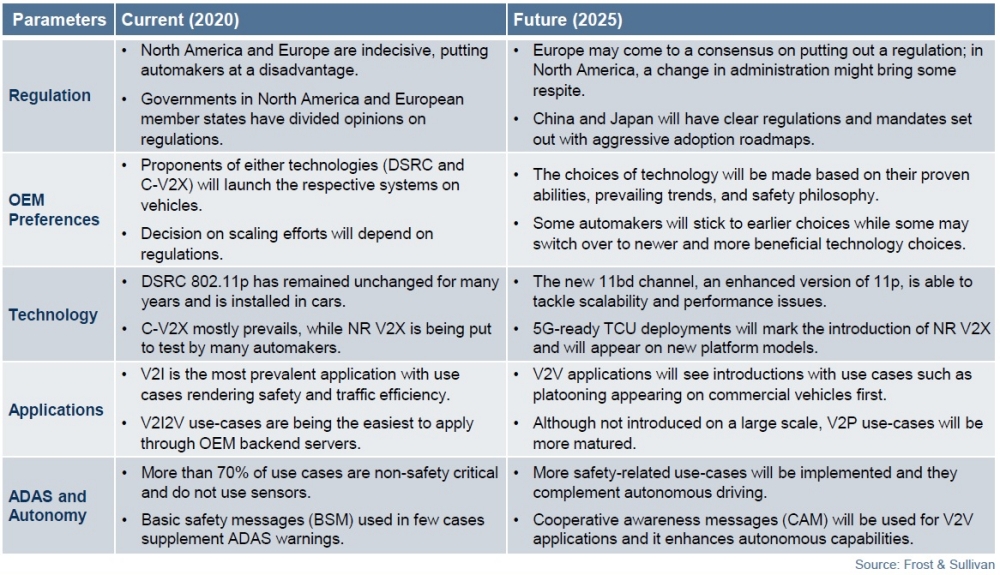 | Parameters | Current (2020) | Future (2025) |
|---|---|---|
| Regulation | • North America and Europe are indecisive, putting automakers at a disadvantage. • Governments in North America and European member states have divided opinions on regulations. | • Europe may come to a consensus on putting out a regulation; in North America, a change in administration might bring some respite. • China and Japan will have clear regulations and mandates set out with aggressive adoption roadmaps. |
| OEM Preferences | • Proponents of either technologies (DSRC and C-V2X) will launch the respective systems on vehicles. • Decision on scaling efforts will depend on regulations. | • The choices of technology will be made based on their proven abilities, prevailing trends, and safety philosophy. • Some automakers will stick to earlier choices while some may switch over to newer and more beneficial technology choices. |
| Technology | • DSRC 802.11p has remained unchanged for many years and is installed in cars. • C-V2X mostly prevails, while NR V2X is being put to test by many automakers. | • The new 11bd channel, an enhanced version of 11p, is able to tackle scalability and performance issues. • 5G-ready TCU deployments will mark the introduction of NR V2X and will appear on new platform models. |
| Applications | • V2I is the most prevalent application with use cases rendering safety and traffic efficiency. • V2I2V use-cases are being the easiest to apply through OEM backend servers. | • V2V applications will see introductions with use cases such as platooning appearing on commercial vehicles first. • Although not introduced on a large scale, V2P use-cases will be more matured. |
| ADAS and Autonomy | • More than 70% of use cases are non-safety critical and do not use sensors. • Basic safety messages (BSM) used in few cases supplement ADAS warnings. | • More safety-related use-cases will be implemented and they complement autonomous driving. • Cooperative awareness messages (CAM) will be used for V2V applications and it enhances autonomous capabilities. |

Source: Frost & Sullivan